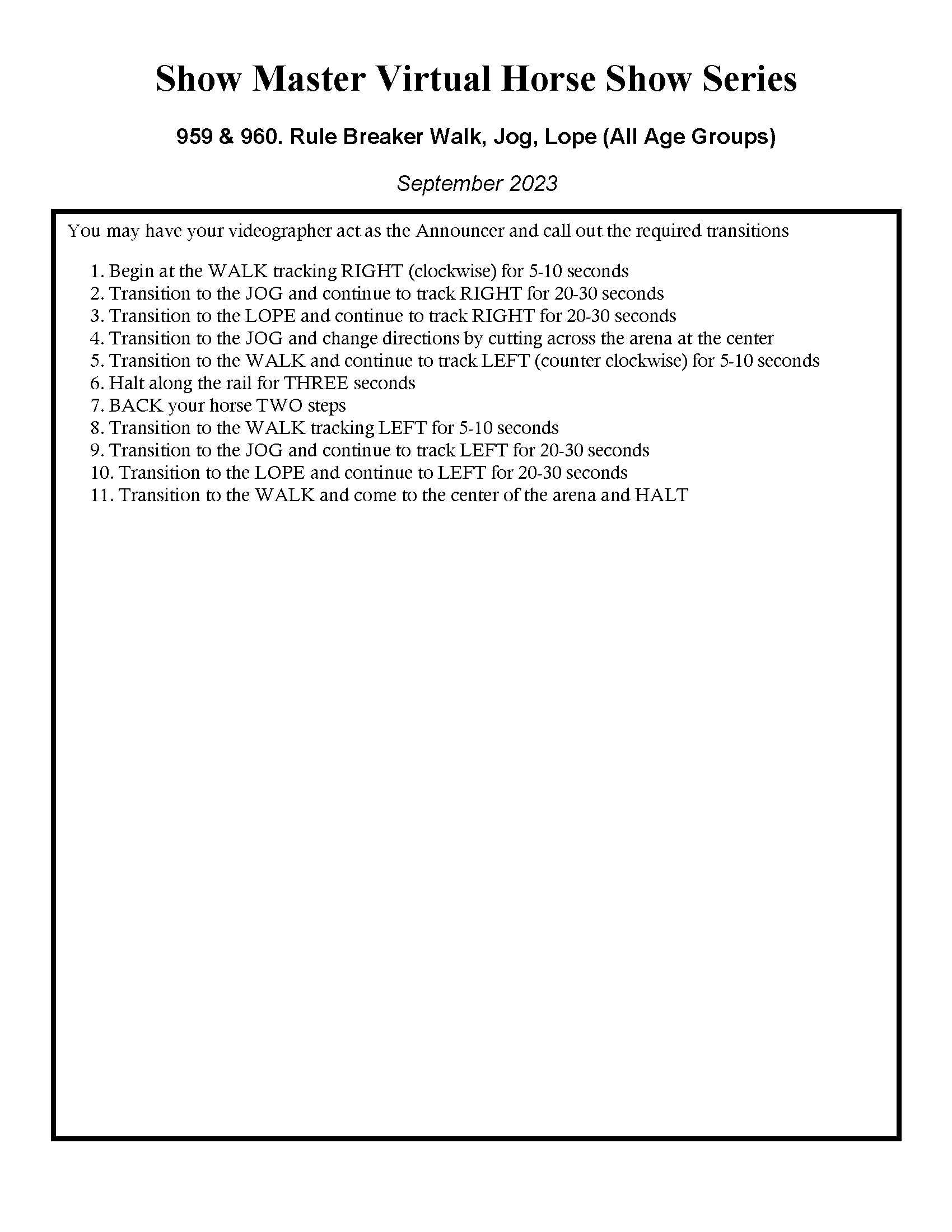 Show Master Virtual Horse Show Series

959 & 960. Rule Breaker Walk, Jog, Lope (All Age Groups)

September 2023

You may have your videographer act as the Announcer and call out the required transitions

1. Begin at the WALK tracking RIGHT (clockwise) for 5-10 seconds
2. Transition to the JOG and continue to track RIGHT for 20-30 seconds
3. Transition to the LOPE and continue to track RIGHT for 20-30 seconds
4. Transition to the JOG and change directions by cutting across the arena at the center
5. Transition to the WALK and continue to track LEFT (counter clockwise) for 5-10 seconds
6. Halt along the rail for THREE seconds
7. BACK your horse TWO steps
8. Transition to the WALK tracking LEFT for 5-10 seconds
9. Transition to the JOG and continue to track LEFT for 20-30 seconds
10. Transition to the LOPE and continue to LEFT for 20-30 seconds
11. Transition to the WALK and come to the center of the arena and HALT